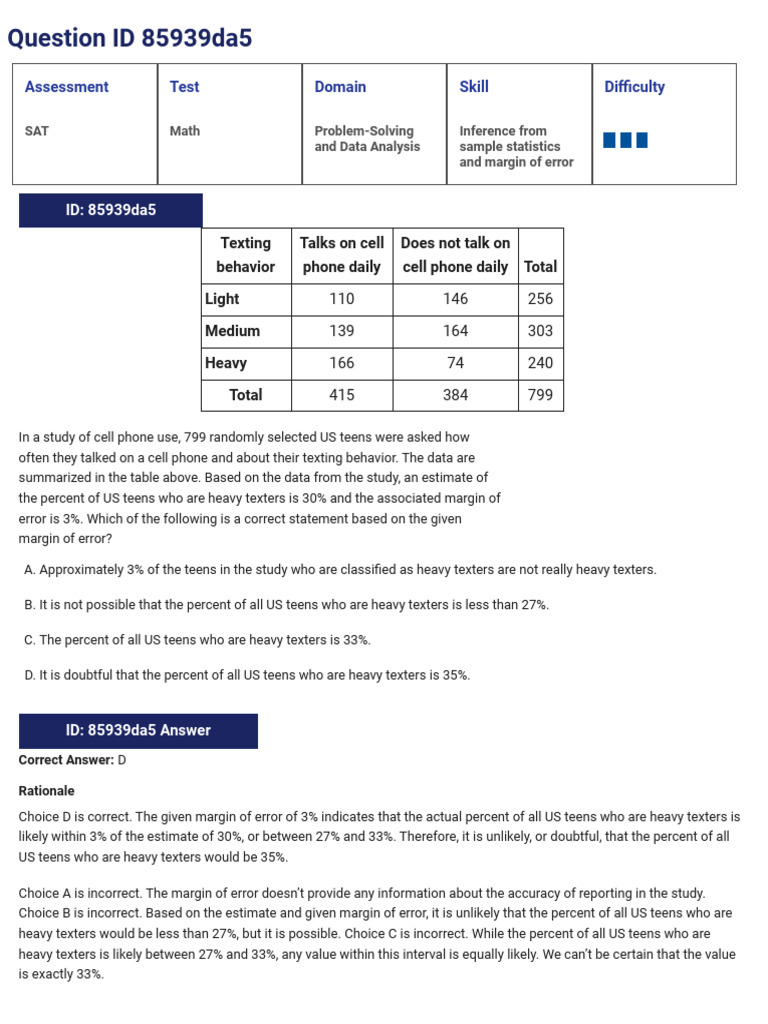 Question ID 85939da5

| Assessment | Test | Domain | Skill | Difficulty |
|---|---|---|---|---|
| SAT | Math | Problem-Solving and Data Analysis | Inference from sample statistics and margin of error | |

ID: 85939da5

| Texting behavior | Talks on cell phone daily | Does not talk on cell phone daily | Total |
|---|---|---|---|
| Light | 110 | 146 | 256 |
| Medium | 139 | 164 | 303 |
| Heavy | 166 | 74 | 240 |
| Total | 415 | 384 | 799 |

In a study of cell phone use, 799 randomly selected US teens were asked how often they talked on a cell phone and about their texting behavior. The data are summarized in the table above. Based on the data from the study, an estimate of the percent of US teens who are heavy texters is 30% and the associated margin of error is 3%. Which of the following is a correct statement based on the given margin of error?

A. Approximately 3% of the teens in the study who are classified as heavy texters are not really heavy texters.

B. It is not possible that the percent of all US teens who are heavy texters is less than 27%.

C. The percent of all US teens who are heavy texters is 33%.

D. It is doubtful that the percent of all US teens who are heavy texters is 35%.

ID: 85939da5 Answer

Correct Answer: D

Rationale

Choice D is correct. The given margin of error of 3% indicates that the actual percent of all US teens who are heavy texters is likely within 3% of the estimate of 30%, or between 27% and 33%. Therefore, it is unlikely, or doubtful, that the percent of all US teens who are heavy texters would be 35%.

Choice A is incorrect. The margin of error doesn't provide any information about the accuracy of reporting in the study. Choice B is incorrect. Based on the estimate and given margin of error, it is unlikely that the percent of all US teens who are heavy texters would be less than 27%, but it is possible. Choice C is incorrect. While the percent of all US teens who are heavy texters is likely between 27% and 33%, any value within this interval is equally likely. We can't be certain that the value is exactly 33%.